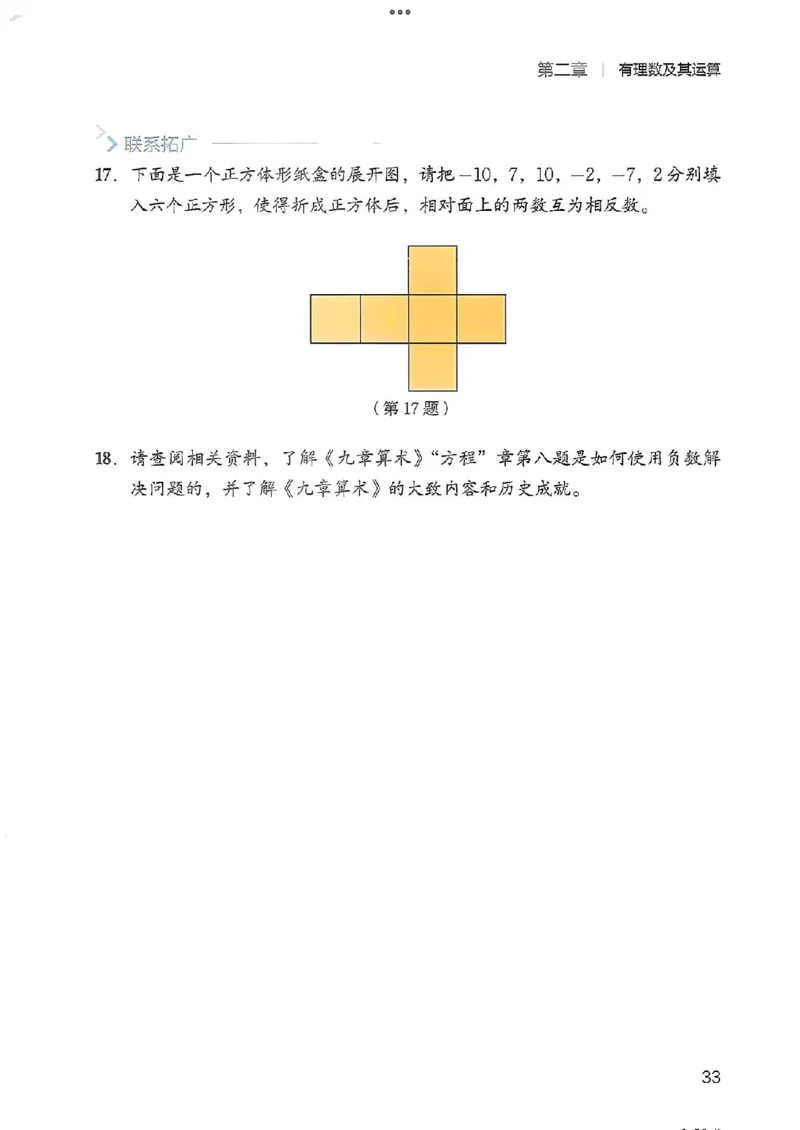 第二章 | 有理数及其运算

联系拓广

17. 下面是一个正方体形纸盒的展开图，请把 $-10$，$7$，$10$，$-2$，$-7$，$2$ 分别填入六个正方形，使得折成正方体后，相对面上的两数互为相反数。

（第 17 题）

18. 请查阅相关资料，了解《九章算术》“方程”章第八题是如何使用负数解决问题的，并了解《九章算术》的大致内容和历史成就。

33